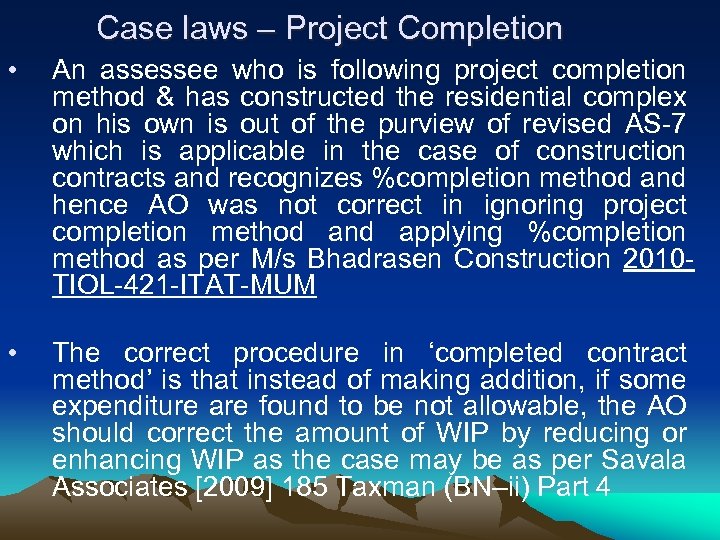 Case laws – Project Completion

• An assessee who is following project completion method & has constructed the residential complex on his own is out of the purview of revised AS-7 which is applicable in the case of construction contracts and recognizes %completion method and hence AO was not correct in ignoring project completion method and applying %completion method as per M/s Bhadrasen Construction 2010-TIOL-421-ITAT-MUM

• The correct procedure in ‘completed contract method’ is that instead of making addition, if some expenditure are found to be not allowable, the AO should correct the amount of WIP by reducing or enhancing WIP as the case may be as per Savala Associates [2009] 185 Taxman (BN–ii) Part 4